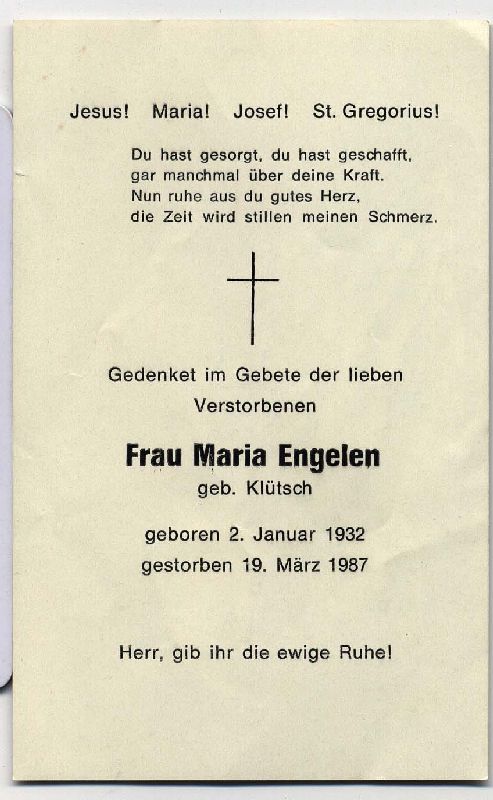 Jesus! Maria! Josef! St. Gregorius!

Du hast gesorgt, du hast geschafft,
gar manchmal über deine Kraft.
Nun ruhe aus du gutes Herz,
die Zeit wird stillen meinen Schmerz.

Gedenket im Gebete der lieben Verstorbenen

Frau Maria Engelen
geb. Klütsch

geboren 2. Januar 1932
gestorben 19. März 1987

Herr, gib ihr die ewige Ruhe!